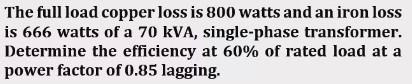 The full load copper loss is 800 watts and an iron loss is 666 watts of a 70 kVA, single-phase transformer. Determine the efficiency at 60% of rated load at a power factor of 0.85 lagging.